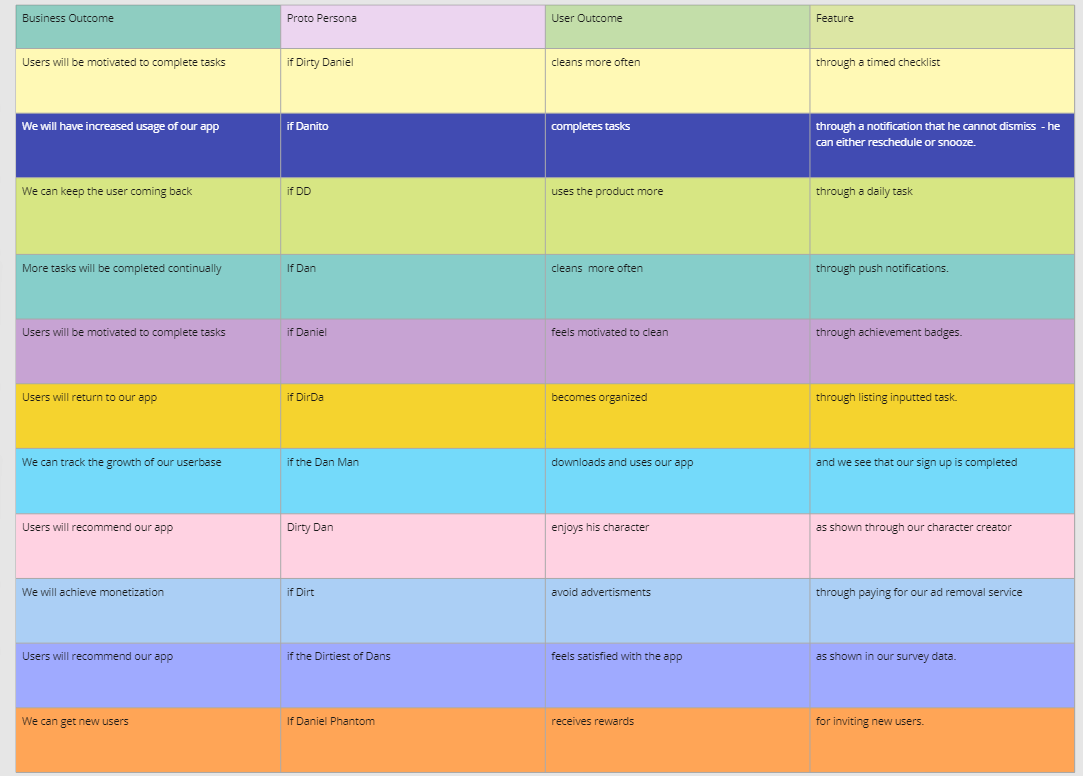 | Business Outcome | Proto Persona | User Outcome | Feature |
|---|---|---|---|
| Users will be motivated to complete tasks | if Dirty Daniel | cleans more often | through a timed checklist |
| We will have increased usage of our app | if Danito | completes tasks | through a notification that he cannot dismiss - he can either reschedule or snooze. |
| We can keep the user coming back | if DD | uses the product more | through a daily task |
| More tasks will be completed continually | If Dan | cleans more often | through push notifications. |
| Users will be motivated to complete tasks | If Daniel | feels motivated to clean | through achievement badges. |
| Users will return to our app | if DirDa | becomes organized | through listing inputted task. |
| We can track the growth of our userbase | if the Dan Man | downloads and uses our app | and we see that our sign up is completed |
| Users will recommend our app | Dirty Dan | enjoys his character | as shown through our character creator |
| We will achieve monetization | if Dirt | avoid advertisments | through paying for our ad removal service |
| Users will recommend our app | if the Dirtiest of Dans | feels satisfied with the app | as shown in our survey data. |
| We can get new users | If Daniel Phantom | receives rewards | for inviting new users. |